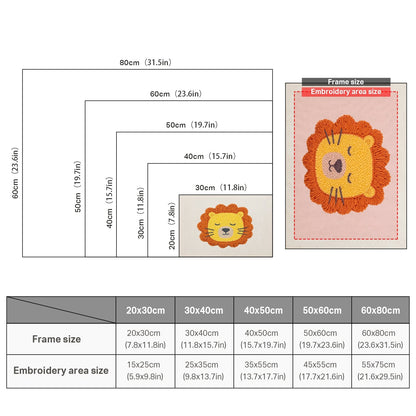 80cm（31.5in）

60cm（23.6in）

50cm（19.7in）

40cm（15.7in）

30cm（11.8in）

60cm（23.6in）

50cm（19.7in）

40cm（15.7in）

30cm（11.8in）

20cm（7.8in）

Frame size

Embroidery area size

|  | 20x30cm | 30x40cm | 40x50cm | 50x60cm | 60x80cm |
|---|---|---|---|---|---|
| Frame size | 20x30cm (7.8x11.8in) | 30x40cm (11.8x15.7in) | 40x50cm (15.7x19.7in) | 50x60cm (19.7x23.6in) | 60x80cm (23.6x31.5in) |
| Embroidery area size | 15x25cm (5.9x9.8in) | 25x35cm (9.8x13.7in) | 35x55cm (13.7x17.7in) | 45x55cm (17.7x21.6in) | 55x75cm (21.6x29.5in) |